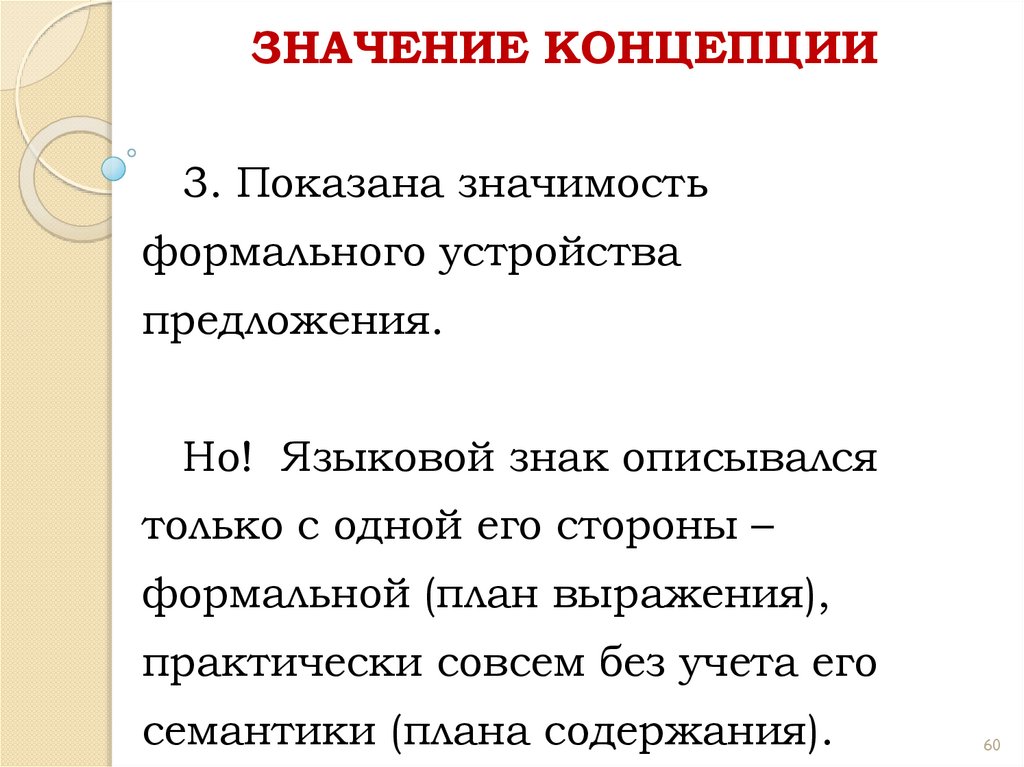 ЗНАЧЕНИЕ КОНЦЕПЦИИ

3. Показана значимость формального устройства предложения.

Но! Языковой знак описывался только с одной его стороны – формальной (план выражения), практически совсем без учета его семантики (плана содержания).

60